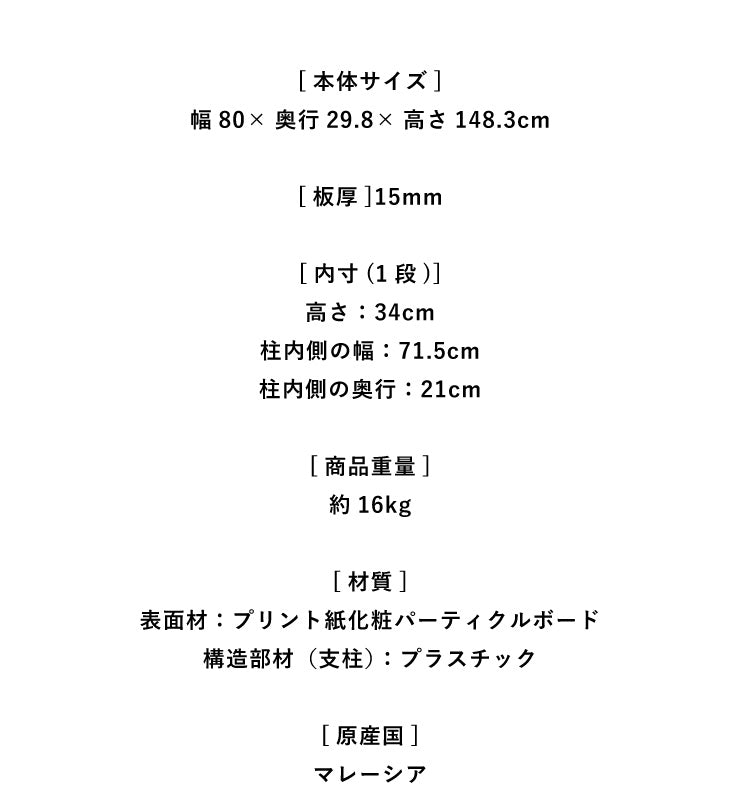 [ 本体サイズ ]
幅 80× 奥行 29.8× 高さ 148.3cm

[ 板厚 ]15mm

[ 内寸 (1 段 )]
高さ：34cm
柱内側の幅：71.5cm
柱内側の奥行：21cm

[ 商品重量 ]
約 16kg

[ 材質 ]
表面材：プリント紙化粧パーティクルボード
構造部材（支柱）：プラスチック

[ 原産国 ]
マレーシア